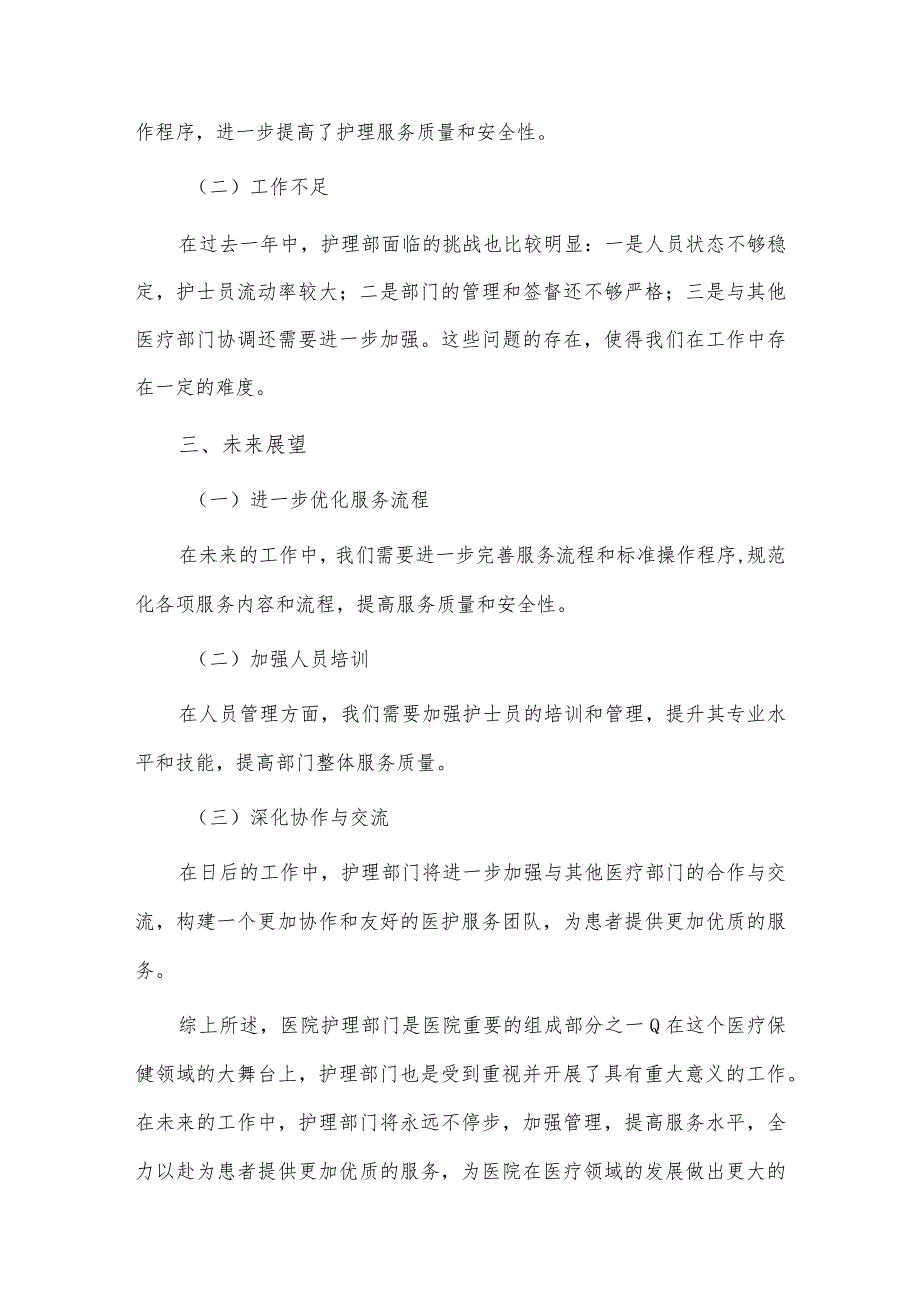 作程序，进一步提高了护理服务质量和安全性。

（二）工作不足

在过去一年中，护理部面临的挑战也比较明显：一是人员状态不够稳定，护士员流动率较大；二是部门的管理和签督还不够严格；三是与其他医疗部门协调还需要进一步加强。这些问题的存在，使得我们在工作中存在一定的难度。

三、未来展望

（一）进一步优化服务流程

在未来的工作中，我们需要进一步完善服务流程和标准操作程序,规范化各项服务内容和流程，提高服务质量和安全性。

（二）加强人员培训

在人员管理方面，我们需要加强护士员的培训和管理，提升其专业水平和技能，提高部门整体服务质量。

（三）深化协作与交流

在日后的工作中，护理部门将进一步加强与其他医疗部门的合作与交流，构建一个更加协作和友好的医护服务团队，为患者提供更加优质的服务。

综上所述，医院护理部门是医院重要的组成部分之一Q在这个医疗保健领域的大舞台上，护理部门也是受到重视并开展了具有重大意义的工作。在未来的工作中，护理部门将永远不停步，加强管理，提高服务水平，全力以赴为患者提供更加优质的服务，为医院在医疗领域的发展做出更大的